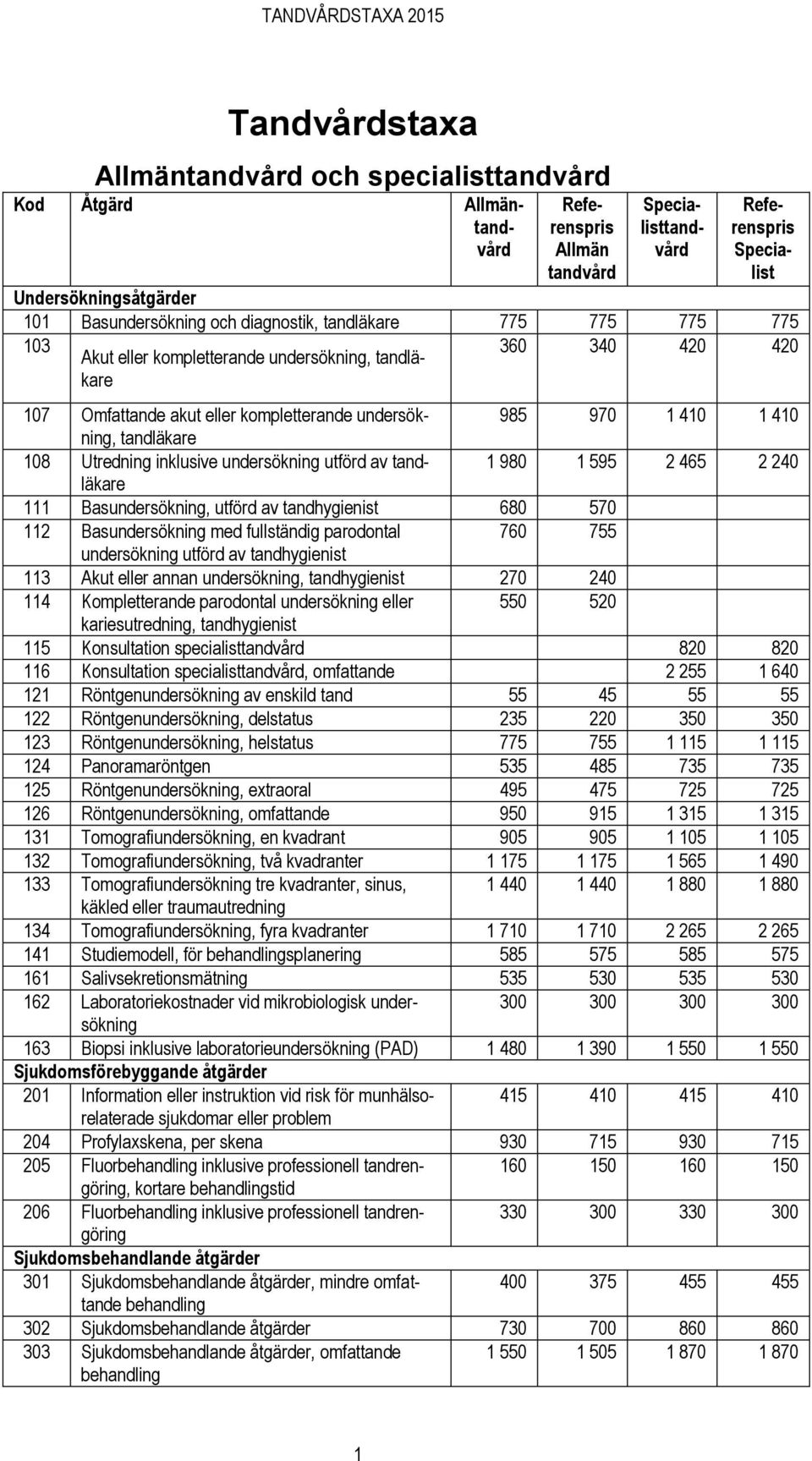 TANDVÅRDSTAXA 2015

Tandvårdstaxa

Allmäntandvård och specialisttandvård

| Kod | Åtgärd | Allmäntandvård | Referenspris Allmän tandvård | Specialisttandvård | Referenspris Specialist |
|---|---|---|---|---|---|
| Undersökningsåtgärder | | | | | |
| 101 | Basundersökning och diagnostik, tandläkare | 775 | 775 | 775 | 775 |
| 103 | Akut eller kompletterande undersökning, tandläkare | 360 | 340 | 420 | 420 |
| 107 | Omfattande akut eller kompletterande undersökning, tandläkare | 985 | 970 | 1 410 | 1 410 |
| 108 | Utredning inklusive undersökning utförd av tandläkare | 1 980 | 1 595 | 2 465 | 2 240 |
| 111 | Basundersökning, utförd av tandhygienist | 680 | 570 | | |
| 112 | Basundersökning med fullständig parodontal undersökning utförd av tandhygienist | 760 | 755 | | |
| 113 | Akut eller annan undersökning, tandhygienist | 270 | 240 | | |
| 114 | Kompletterande parodontal undersökning eller kariesutredning, tandhygienist | 550 | 520 | | |
| 115 | Konsultation specialisttandvård | | | 820 | 820 |
| 116 | Konsultation specialisttandvård, omfattande | | | 2 255 | 1 640 |
| 121 | Röntgenundersökning av enskild tand | 55 | 45 | 55 | 55 |
| 122 | Röntgenundersökning, delstatus | 235 | 220 | 350 | 350 |
| 123 | Röntgenundersökning, helstatus | 775 | 755 | 1 115 | 1 115 |
| 124 | Panoramaröntgen | 535 | 485 | 735 | 735 |
| 125 | Röntgenundersökning, extraoral | 495 | 475 | 725 | 725 |
| 126 | Röntgenundersökning, omfattande | 950 | 915 | 1 315 | 1 315 |
| 131 | Tomografiundersökning, en kvadrant | 905 | 905 | 1 105 | 1 105 |
| 132 | Tomografiundersökning, två kvadranter | 1 175 | 1 175 | 1 565 | 1 490 |
| 133 | Tomografiundersökning tre kvadranter, sinus, käkled eller traumautredning | 1 440 | 1 440 | 1 880 | 1 880 |
| 134 | Tomografiundersökning, fyra kvadranter | 1 710 | 1 710 | 2 265 | 2 265 |
| 141 | Studiemodell, för behandlingsplanering | 585 | 575 | 585 | 575 |
| 161 | Salivsekretionsmätning | 535 | 530 | 535 | 530 |
| 162 | Laboratoriekostnader vid mikrobiologisk undersökning | 300 | 300 | 300 | 300 |
| 163 | Biopsi inklusive laboratorieundersökning (PAD) | 1 480 | 1 390 | 1 550 | 1 550 |
| Sjukdomsförebyggande åtgärder | | | | | |
| 201 | Information eller instruktion vid risk för munhälsorelaterade sjukdomar eller problem | 415 | 410 | 415 | 410 |
| 204 | Profylaxskena, per skena | 930 | 715 | 930 | 715 |
| 205 | Fluorbehandling inklusive professionell tandrengöring, kortare behandlingstid | 160 | 150 | 160 | 150 |
| 206 | Fluorbehandling inklusive professionell tandrengöring | 330 | 300 | 330 | 300 |
| Sjukdomsbehandlande åtgärder | | | | | |
| 301 | Sjukdomsbehandlande åtgärder, mindre omfattande behandling | 400 | 375 | 455 | 455 |
| 302 | Sjukdomsbehandlande åtgärder | 730 | 700 | 860 | 860 |
| 303 | Sjukdomsbehandlande åtgärder, omfattande behandling | 1 550 | 1 505 | 1 870 | 1 870 |

1